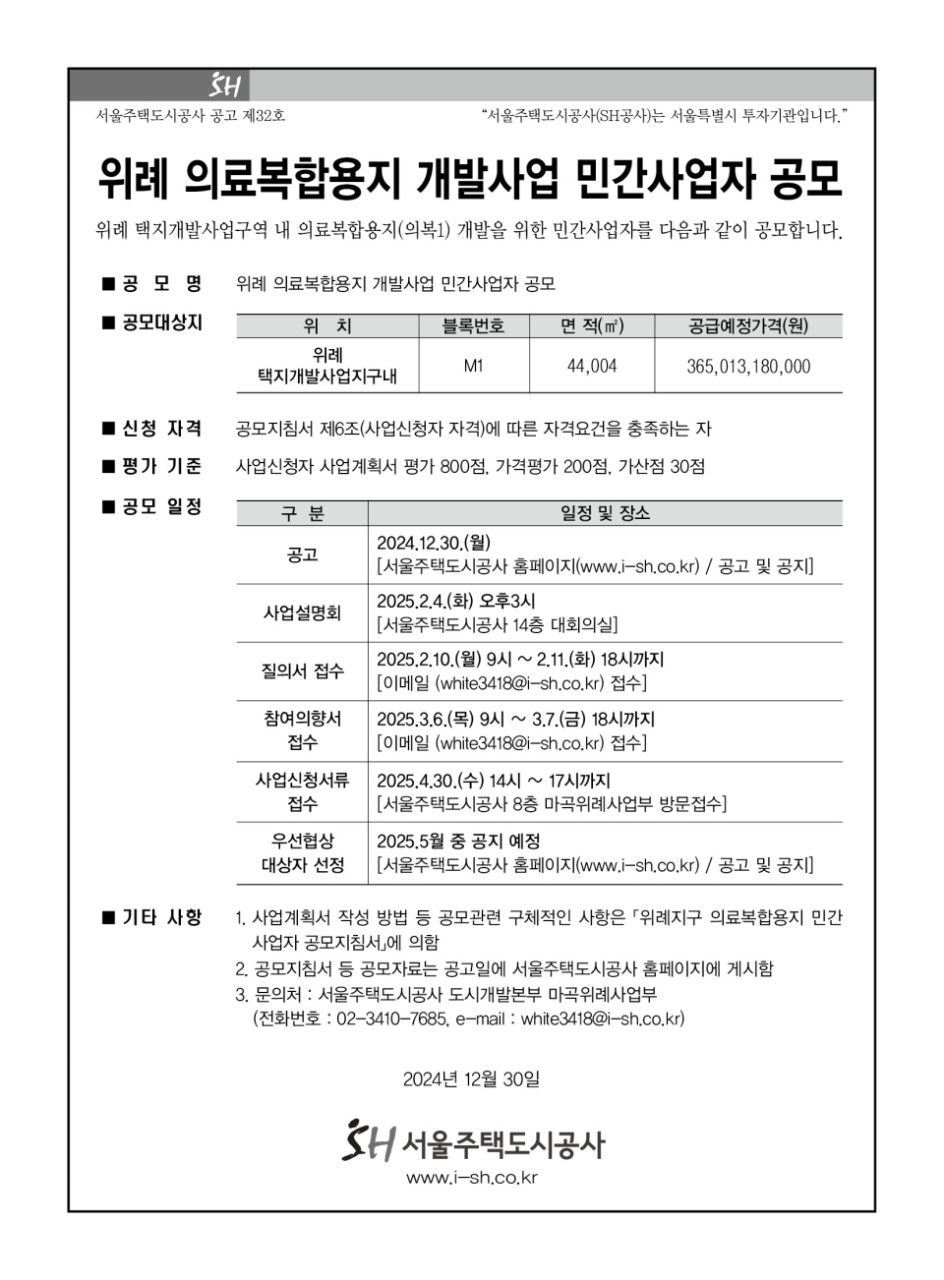 SH

서울주택도시공사 공고 제32호

"서울주택도시공사(SH공사)는 서울특별시 투자기관입니다."

위례 의료복합용지 개발사업 민간사업자 공모

위례 택지개발사업구역 내 의료복합용지(의복1) 개발을 위한 민간사업자를 다음과 같이 공모합니다.

■ 공 모 명 위례 의료복합용지 개발사업 민간사업자 공모

■ 공모대상지

| 위 치 | 블록번호 | 면 적(㎡) | 공급예정가격(원) |
|---|---|---|---|
| 위례 택지개발사업지구내 | M1 | 44,004 | 365,013,180,000 |

■ 신청 자격 공모지침서 제6조(사업신청자 자격)에 따른 자격요건을 충족하는 자

■ 평가 기준 사업신청자 사업계획서 평가 800점, 가격평가 200점, 가산점 30점

■ 공모 일정

| 구 분 | 일정 및 장소 |
|---|---|
| 공고 | 2024.12.30.(월) [서울주택도시공사 홈페이지(www.i-sh.co.kr) / 공고 및 공지] |
| 사업설명회 | 2025.2.4.(화) 오후3시 [서울주택도시공사 14층 대회의실] |
| 질의서 접수 | 2025.2.10.(월) 9시 ~ 2.11.(화) 18시까지 [이메일 (white3418@i-sh.co.kr) 접수] |
| 참여의향서 접수 | 2025.3.6.(목) 9시 ~ 3.7.(금) 18시까지 [이메일 (white3418@i-sh.co.kr) 접수] |
| 사업신청서류 접수 | 2025.4.30.(수) 14시 ~ 17시까지 [서울주택도시공사 8층 마곡위례사업부 방문접수] |
| 우선협상 대상자 선정 | 2025.5월 중 공지 예정 [서울주택도시공사 홈페이지(www.i-sh.co.kr) / 공고 및 공지] |

■ 기타 사항 1. 사업계획서 작성 방법 등 공모관련 구체적인 사항은 「위례지구 의료복합용지 민간사업자 공모지침서」에 의함
2. 공모지침서 등 공모자료는 공고일에 서울주택도시공사 홈페이지에 게시함
3. 문의처 : 서울주택도시공사 도시개발본부 마곡위례사업부
(전화번호 : 02-3410-7685, e-mail : white3418@i-sh.co.kr)

2024년 12월 30일

SH 서울주택도시공사
www.i-sh.co.kr